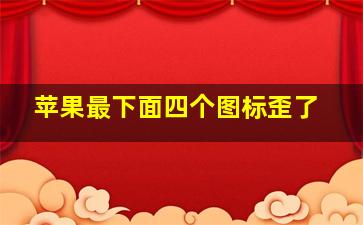 苹果最下面四个图标歪了